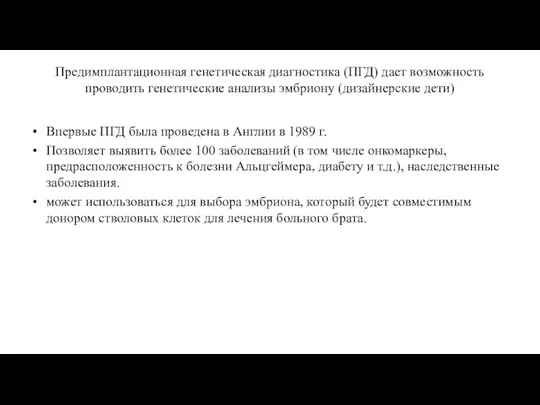 Предимплантационная генетическая диагностика (ПГД) дает возможность проводить генетические анализы эмбриону (дизайнерские дети)

• Впервые ПГД была проведена в Англии в 1989 г.
• Позволяет выявить более 100 заболеваний (в том числе онкомаркеры, предрасположенность к болезни Альцгеймера, диабету и т.д.), наследственные заболевания.
• может использоваться для выбора эмбриона, который будет совместимым донором стволовых клеток для лечения больного брата.